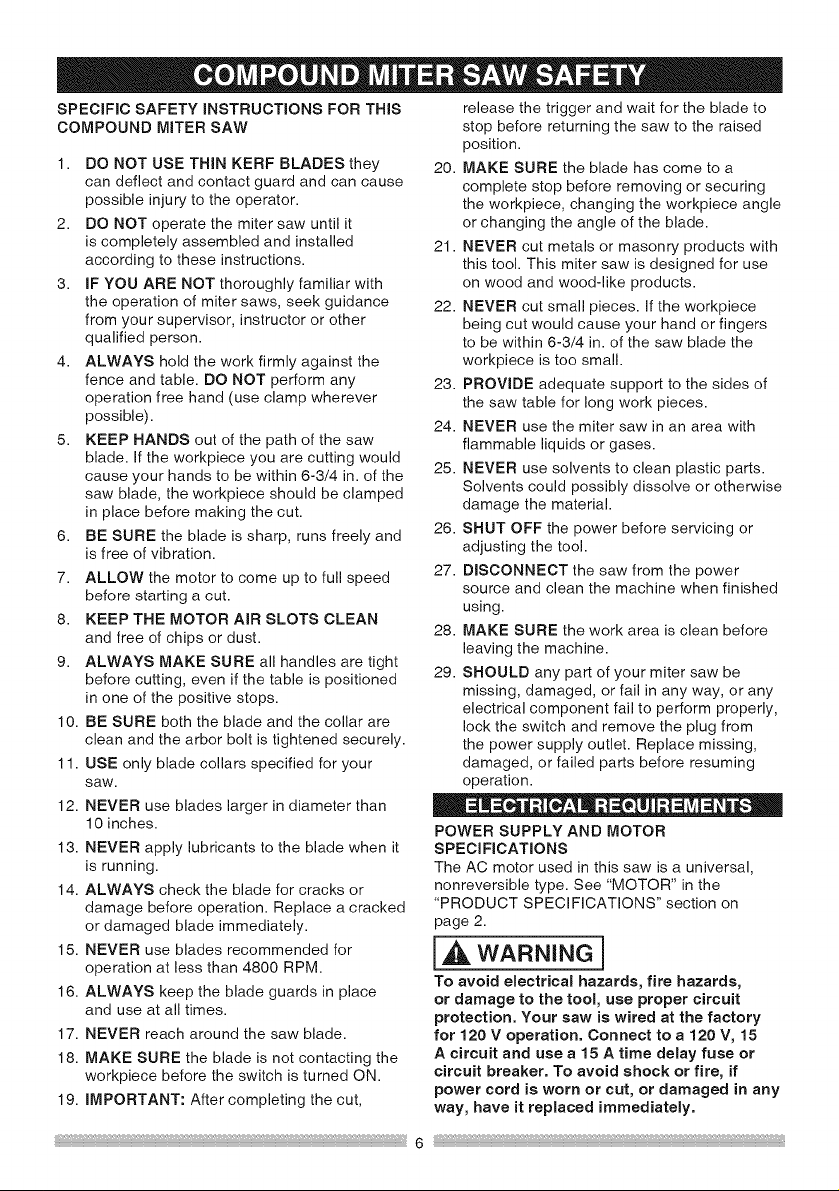 COMPOUND MITER SAW SAFETY

SPECIFIC SAFETY INSTRUCTIONS FOR THIS COMPOUND MITER SAW

1. DO NOT USE THIN KERF BLADES they can deflect and contact guard and can cause possible injury to the operator.
2. DO NOT operate the miter saw until it is completely assembled and installed according to these instructions.
3. IF YOU ARE NOT thoroughly familiar with the operation of miter saws, seek guidance from your supervisor, instructor or other qualified person.
4. ALWAYS hold the work firmly against the fence and table. DO NOT perform any operation free hand (use clamp wherever possible).
5. KEEP HANDS out of the path of the saw blade. If the workpiece you are cutting would cause your hands to be within 6-3/4 in. of the saw blade, the workpiece should be clamped in place before making the cut.
6. BE SURE the blade is sharp, runs freely and is free of vibration.
7. ALLOW the motor to come up to full speed before starting a cut.
8. KEEP THE MOTOR AIR SLOTS CLEAN and free of chips or dust.
9. ALWAYS MAKE SURE all handles are tight before cutting, even if the table is positioned in one of the positive stops.
10. BE SURE both the blade and the collar are clean and the arbor bolt is tightened securely.
11. USE only blade collars specified for your saw.
12. NEVER use blades larger in diameter than 10 inches.
13. NEVER apply lubricants to the blade when it is running.
14. ALWAYS check the blade for cracks or damage before operation. Replace a cracked or damaged blade immediately.
15. NEVER use blades recommended for operation at less than 4800 RPM.
16. ALWAYS keep the blade guards in place and use at all times.
17. NEVER reach around the saw blade.
18. MAKE SURE the blade is not contacting the workpiece before the switch is turned ON.
19. IMPORTANT: After completing the cut, release the trigger and wait for the blade to stop before returning the saw to the raised position.
20. MAKE SURE the blade has come to a complete stop before removing or securing the workpiece, changing the workpiece angle or changing the angle of the blade.
21. NEVER cut metals or masonry products with this tool. This miter saw is designed for use on wood and wood-like products.
22. NEVER cut small pieces. If the workpiece being cut would cause your hand or fingers to be within 6-3/4 in. of the saw blade the workpiece is too small.
23. PROVIDE adequate support to the sides of the saw table for long work pieces.
24. NEVER use the miter saw in an area with flammable liquids or gases.
25. NEVER use solvents to clean plastic parts. Solvents could possibly dissolve or otherwise damage the material.
26. SHUT OFF the power before servicing or adjusting the tool.
27. DISCONNECT the saw from the power source and clean the machine when finished using.
28. MAKE SURE the work area is clean before leaving the machine.
29. SHOULD any part of your miter saw be missing, damaged, or fail in any way, or any electrical component fail to perform properly, lock the switch and remove the plug from the power supply outlet. Replace missing, damaged, or failed parts before resuming operation.

ELECTRICAL REQUIREMENTS

POWER SUPPLY AND MOTOR SPECIFICATIONS
The AC motor used in this saw is a universal, nonreversible type. See "MOTOR" in the "PRODUCT SPECIFICATIONS" section on page 2.

WARNING

To avoid electrical hazards, fire hazards, or damage to the tool, use proper circuit protection. Your saw is wired at the factory for 120 V operation. Connect to a 120 V, 15 A circuit and use a 15 A time delay fuse or circuit breaker. To avoid shock or fire, if power cord is worn or cut, or damaged in any way, have it replaced immediately.

6